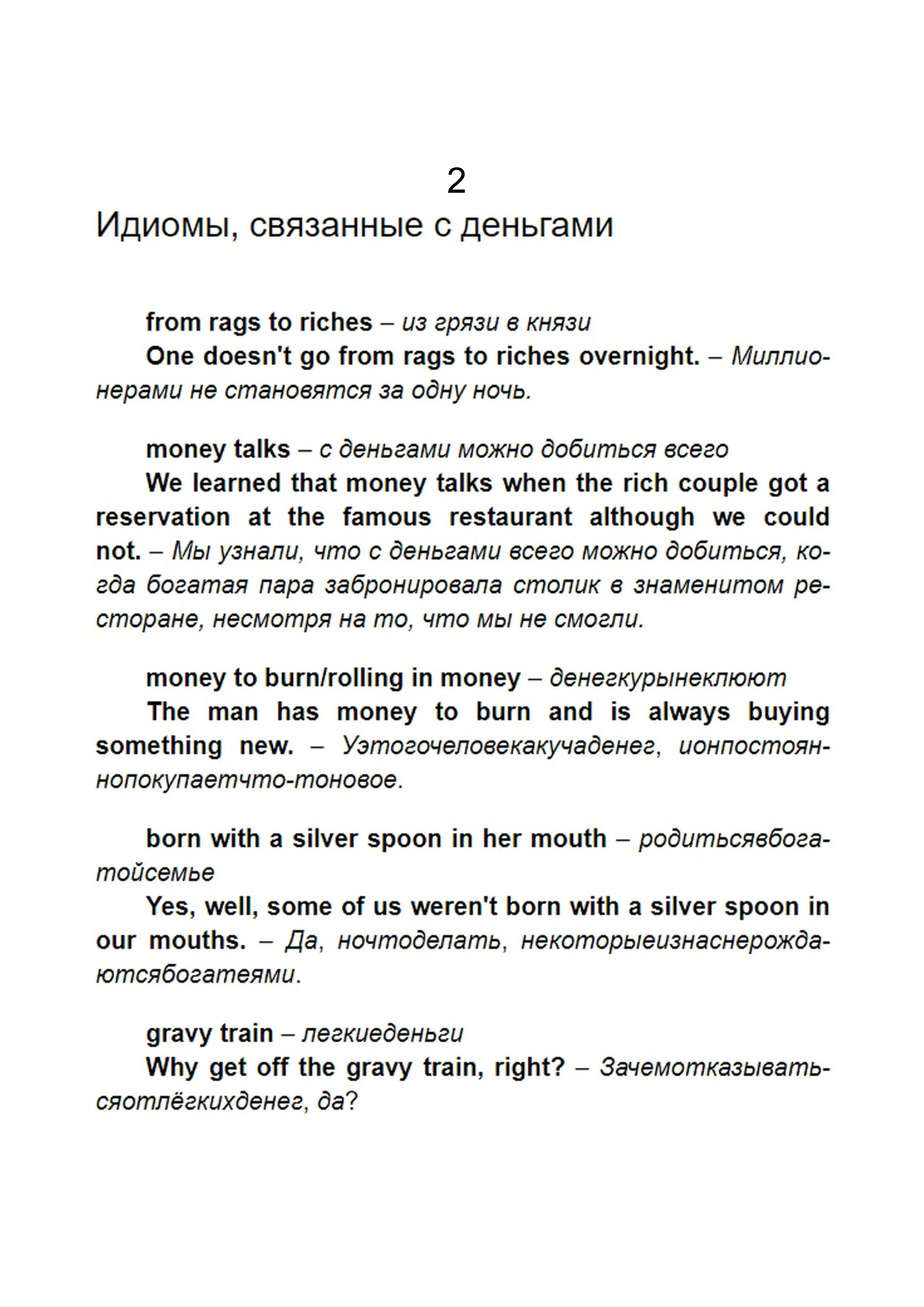 2

Идиомы, связанные с деньгами

from rags to riches – из грязи в князи

One doesn't go from rags to riches overnight. – Миллионерами не становятся за одну ночь.

money talks – с деньгами можно добиться всего

We learned that money talks when the rich couple got a reservation at the famous restaurant although we could not. – Мы узнали, что с деньгами всего можно добиться, когда богатая пара забронировала столик в знаменитом ресторане, несмотря на то, что мы не смогли.

money to burn/rolling in money – денегкурынеклюют

The man has money to burn and is always buying something new. – Уэтогочеловекакучаденег, ионпостояннопокупаетчто-тоновое.

born with a silver spoon in her mouth – родитьсявбогатойсемье

Yes, well, some of us weren't born with a silver spoon in our mouths. – Да, ночтоделать, некоторыеизнаснерождаютсябогатеями.

gravy train – легкиеденьги

Why get off the gravy train, right? – Зачемотказыватьсяотлёгкихденег, да?